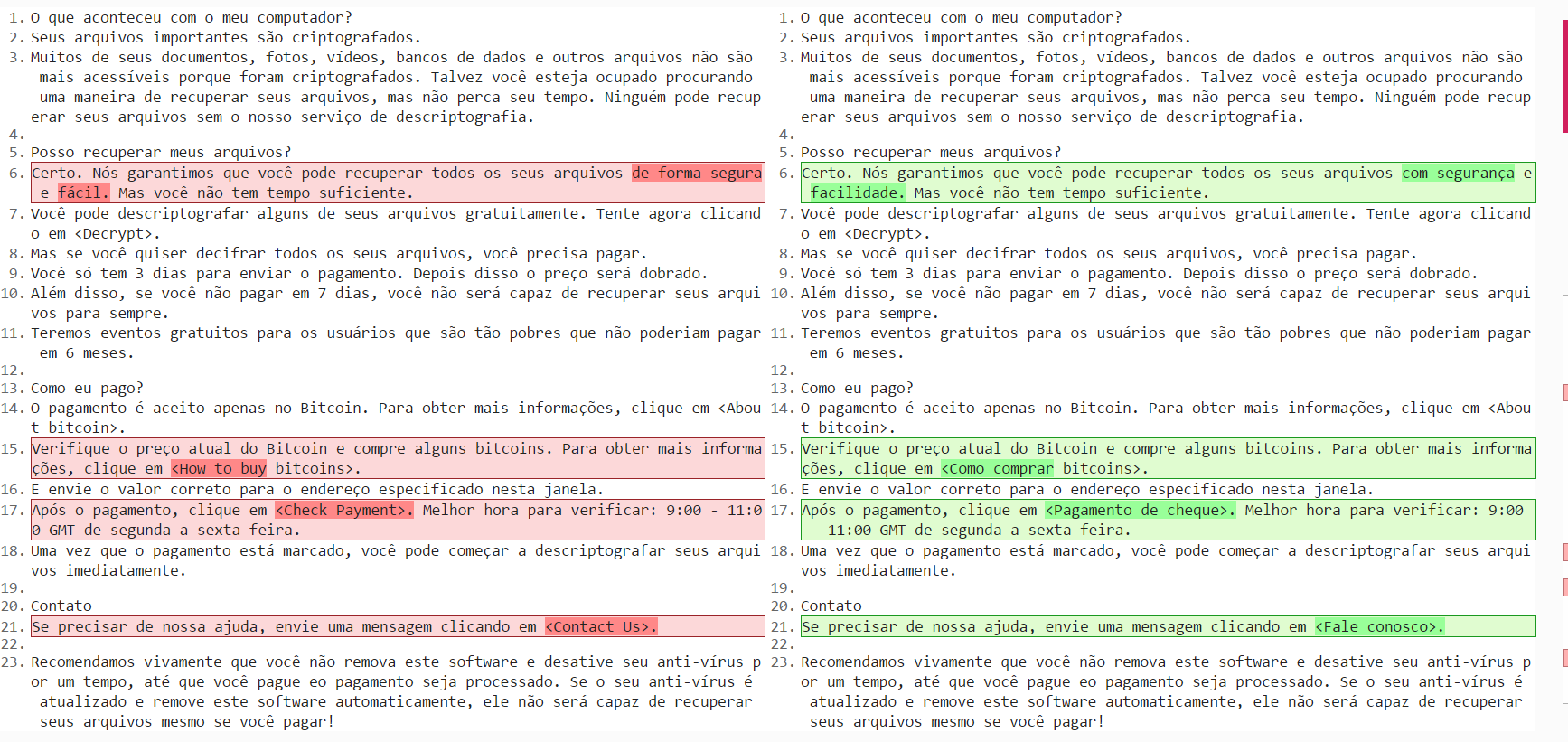 1. O que aconteceu com o meu computador?
2. Seus arquivos importantes são criptografados.
3. Muitos de seus documentos, fotos, vídeos, bancos de dados e outros arquivos não são mais acessíveis porque foram criptografados. Talvez você esteja ocupado procurando uma maneira de recuperar seus arquivos, mas não perca seu tempo. Ninguém pode recuperar seus arquivos sem o nosso serviço de descriptografia.
4.
5. Posso recuperar meus arquivos?
6. Certo. Nós garantimos que você pode recuperar todos os seus arquivos de forma segura e fácil. Mas você não tem tempo suficiente.
7. Você pode descriptografar alguns de seus arquivos gratuitamente. Tente agora clicando em <Decrypt>.
8. Mas se você quiser decifrar todos os seus arquivos, você precisa pagar.
9. Você só tem 3 dias para enviar o pagamento. Depois disso o preço será dobrado.
10. Além disso, se você não pagar em 7 dias, você não será capaz de recuperar seus arquivos para sempre.
11. Teremos eventos gratuitos para os usuários que são tão pobres que não poderiam pagar em 6 meses.
12.
13. Como eu pago?
14. O pagamento é aceito apenas no Bitcoin. Para obter mais informações, clique em <About bitcoin>.
15. Verifique o preço atual do Bitcoin e compre alguns bitcoins. Para obter mais informações, clique em <How to buy bitcoins>.
16. E envie o valor correto para o endereço especificado nesta janela.
17. Após o pagamento, clique em <Check Payment>. Melhor hora para verificar: 9:00 - 11:00 GMT de segunda a sexta-feira.
18. Uma vez que o pagamento está marcado, você pode começar a descriptografar seus arquivos imediatamente.
19.
20. Contato
21. Se precisar de nossa ajuda, envie uma mensagem clicando em <Contact Us>.
22.
23. Recomendamos vivamente que você não remova este software e desative seu anti-vírus por um tempo, até que você pague eo pagamento seja processado. Se o seu anti-vírus é atualizado e remove este software automaticamente, ele não será capaz de recuperar seus arquivos mesmo se você pagar!

1. O que aconteceu com o meu computador?
2. Seus arquivos importantes são criptografados.
3. Muitos de seus documentos, fotos, vídeos, bancos de dados e outros arquivos não são mais acessíveis porque foram criptografados. Talvez você esteja ocupado procurando uma maneira de recuperar seus arquivos, mas não perca seu tempo. Ninguém pode recuperar seus arquivos sem o nosso serviço de descriptografia.
4.
5. Posso recuperar meus arquivos?
6. Certo. Nós garantimos que você pode recuperar todos os seus arquivos com segurança e facilidade. Mas você não tem tempo suficiente.
7. Você pode descriptografar alguns de seus arquivos gratuitamente. Tente agora clicando em <Decrypt>.
8. Mas se você quiser decifrar todos os seus arquivos, você precisa pagar.
9. Você só tem 3 dias para enviar o pagamento. Depois disso o preço será dobrado.
10. Além disso, se você não pagar em 7 dias, você não será capaz de recuperar seus arquivos para sempre.
11. Teremos eventos gratuitos para os usuários que são tão pobres que não poderiam pagar em 6 meses.
12.
13. Como eu pago?
14. O pagamento é aceito apenas no Bitcoin. Para obter mais informações, clique em <About bitcoin>.
15. Verifique o preço atual do Bitcoin e compre alguns bitcoins. Para obter mais informações, clique em <Como comprar bitcoins>.
16. E envie o valor correto para o endereço especificado nesta janela.
17. Após o pagamento, clique em <Pagamento de cheque>. Melhor hora para verificar: 9:00 - 11:00 GMT de segunda a sexta-feira.
18. Uma vez que o pagamento está marcado, você pode começar a descriptografar seus arquivos imediatamente.
19.
20. Contato
21. Se precisar de nossa ajuda, envie uma mensagem clicando em <Fale conosco>.
22.
23. Recomendamos vivamente que você não remova este software e desative seu anti-vírus por um tempo, até que você pague eo pagamento seja processado. Se o seu anti-vírus é atualizado e remove este software automaticamente, ele não será capaz de recuperar seus arquivos mesmo se você pagar!